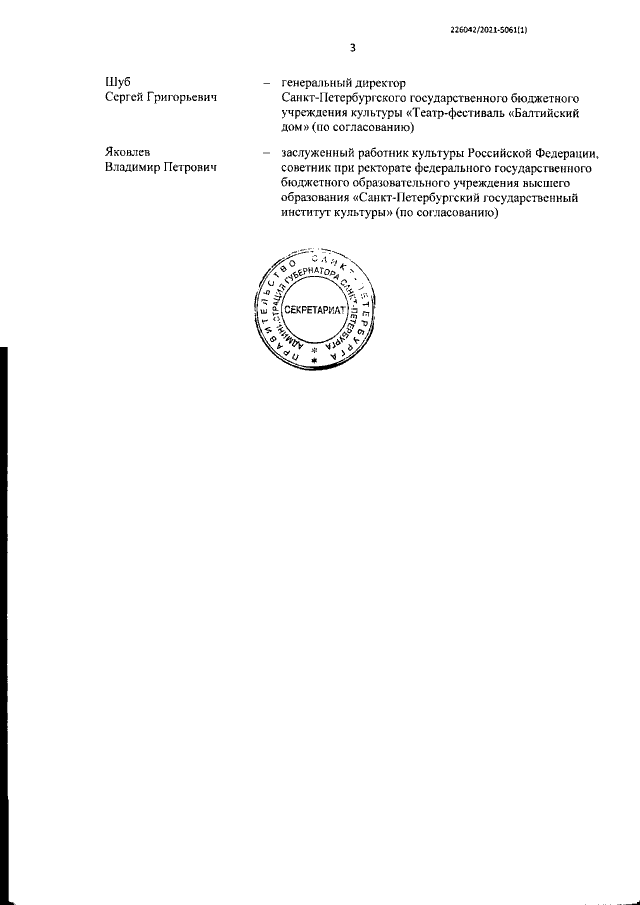 226042/2021-5061(1)

3

Шуб
Сергей Григорьевич – генеральный директор Санкт-Петербургского государственного бюджетного учреждения культуры «Театр-фестиваль «Балтийский дом» (по согласованию)

Яковлев
Владимир Петрович – заслуженный работник культуры Российской Федерации, советник при ректорате федерального государственного бюджетного образовательного учреждения высшего образования «Санкт-Петербургский государственный институт культуры» (по согласованию)

ПРАВИТЕЛЬСТВО САНКТ-ПЕТЕРБУРГА
АДМИНИСТРАЦИЯ ГУБЕРНАТОРА САНКТ-ПЕТЕРБУРГА
СЕКРЕТАРИАТ